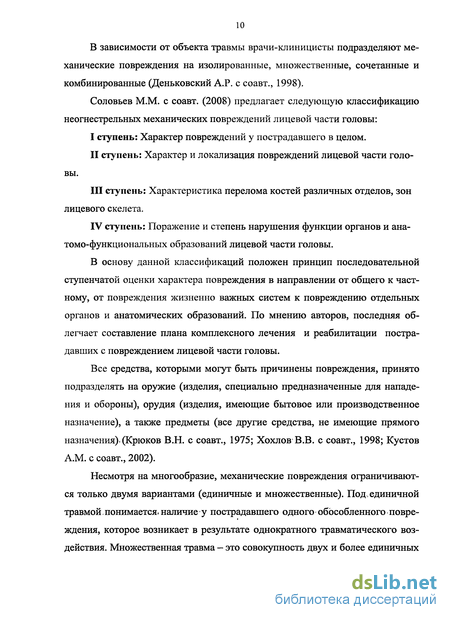 10

В зависимости от объекта травмы врачи-клиницисты подразделяют механические повреждения на изолированные, множественные, сочетанные и комбинированные (Деньковский А.Р. с соавт., 1998).

Соловьев М.М. с соавт. (2008) предлагает следующую классификацию неогнестрельных механических повреждений лицевой части головы:

I ступень: Характер повреждений у пострадавшего в целом.

II ступень: Характер и локализация повреждений лицевой части головы.

III ступень: Характеристика перелома костей различных отделов, зон лицевого скелета.

IV ступень: Поражение и степень нарушения функции органов и анатомо-функциональных образований лицевой части головы.

В основу данной классификаций положен принцип последовательной ступенчатой оценки характера повреждения в направлении от общего к частному, от повреждения жизненно важных систем к повреждению отдельных органов и анатомических образований. По мнению авторов, последняя облегчает составление плана комплексного лечения и реабилитации пострадавших с повреждением лицевой части головы.

Все средства, которыми могут быть причинены повреждения, принято подразделять на оружие (изделия, специально предназначенные для нападения и обороны), орудия (изделия, имеющие бытовое или производственное назначение), а также предметы (все другие средства, не имеющие прямого назначения) (Крюков В.Н. с соавт., 1975; Хохлов В.В. с соавт., 1998; Кустов А.М. с соавт., 2002).

Несмотря на многообразие, механические повреждения ограничиваются только двумя вариантами (единичные и множественные). Под единичной травмой понимается наличие у пострадавшего одного обособленного повреждения, которое возникает в результате однократного травматического воздействия. Множественная травма – это совокупность двух и более единичных

dsLib.net
библиотека диссертаций